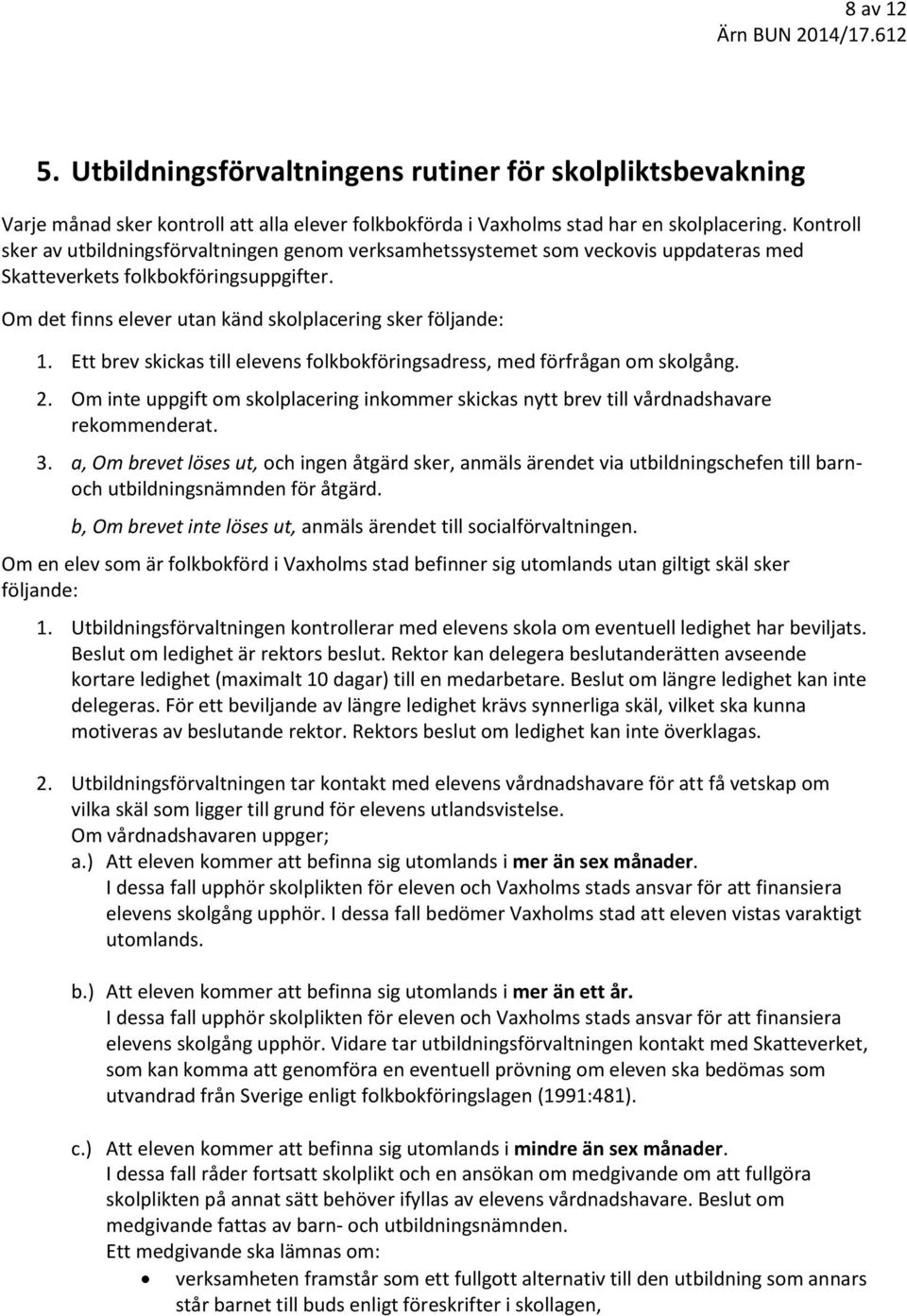 8 av 12
Ärn BUN 2014/17.612

5. Utbildningsförvaltningens rutiner för skolpliktsbevakning

Varje månad sker kontroll att alla elever folkbokförda i Vaxholms stad har en skolplacering. Kontroll sker av utbildningsförvaltningen genom verksamhetssystemet som veckovis uppdateras med Skatteverkets folkbokföringsuppgifter.

Om det finns elever utan känd skolplacering sker följande:

1. Ett brev skickas till elevens folkbokföringsadress, med förfrågan om skolgång.
2. Om inte uppgift om skolplacering inkommer skickas nytt brev till vårdnadshavare rekommenderat.
3. a, Om brevet löses ut, och ingen åtgärd sker, anmäls ärendet via utbildningschefen till barn- och utbildningsnämnden för åtgärd.
b, Om brevet inte löses ut, anmäls ärendet till socialförvaltningen.

Om en elev som är folkbokförd i Vaxholms stad befinner sig utomlands utan giltigt skäl sker följande:

1. Utbildningsförvaltningen kontrollerar med elevens skola om eventuell ledighet har beviljats. Beslut om ledighet är rektors beslut. Rektor kan delegera beslutanderätten avseende kortare ledighet (maximalt 10 dagar) till en medarbetare. Beslut om längre ledighet kan inte delegeras. För ett beviljande av längre ledighet krävs synnerliga skäl, vilket ska kunna motiveras av beslutande rektor. Rektors beslut om ledighet kan inte överklagas.

2. Utbildningsförvaltningen tar kontakt med elevens vårdnadshavare för att få vetskap om vilka skäl som ligger till grund för elevens utlandsvistelse.
Om vårdnadshavaren uppger;
a.) Att eleven kommer att befinna sig utomlands i mer än sex månader.
I dessa fall upphör skolplikten för eleven och Vaxholms stads ansvar för att finansiera elevens skolgång upphör. I dessa fall bedömer Vaxholms stad att eleven vistas varaktigt utomlands.

b.) Att eleven kommer att befinna sig utomlands i mer än ett år.
I dessa fall upphör skolplikten för eleven och Vaxholms stads ansvar för att finansiera elevens skolgång upphör. Vidare tar utbildningsförvaltningen kontakt med Skatteverket, som kan komma att genomföra en eventuell prövning om eleven ska bedömas som utvandrad från Sverige enligt folkbokföringslagen (1991:481).

c.) Att eleven kommer att befinna sig utomlands i mindre än sex månader.
I dessa fall råder fortsatt skolplikt och en ansökan om medgivande om att fullgöra skolplikten på annat sätt behöver ifyllas av elevens vårdnadshavare. Beslut om medgivande fattas av barn- och utbildningsnämnden.
Ett medgivande ska lämnas om:
• verksamheten framstår som ett fullgott alternativ till den utbildning som annars står barnet till buds enligt föreskrifter i skollagen,